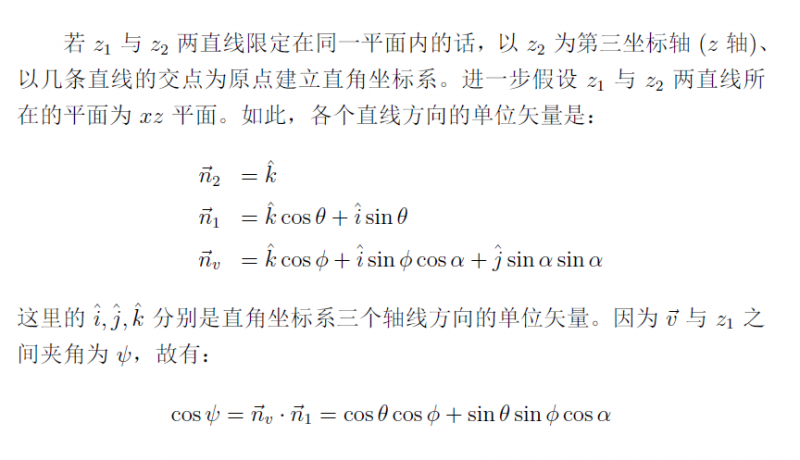 若 $z_1$ 与 $z_2$ 两直线限定在同一平面内的话，以 $z_2$ 为第三坐标轴 ($z$ 轴)、以几条直线的交点为原点建立直角坐标系。进一步假设 $z_1$ 与 $z_2$ 两直线所在的平面为 $xz$ 平面。如此，各个直线方向的单位矢量是：

$\vec{n}_2 = \hat{k}$
$\vec{n}_1 = \hat{k}\cos\theta + \hat{i}\sin\theta$
$\vec{n}_v = \hat{k}\cos\phi + \hat{i}\sin\phi\cos\alpha + \hat{j}\sin\alpha\sin\alpha$

这里的 $\hat{i}, \hat{j}, \hat{k}$ 分别是直角坐标系三个轴线方向的单位矢量。因为 $\vec{v}$ 与 $z_1$ 之间夹角为 $\psi$，故有：

$\cos\psi = \vec{n}_v \cdot \vec{n}_1 = \cos\theta\cos\phi + \sin\theta\sin\phi\cos\alpha$